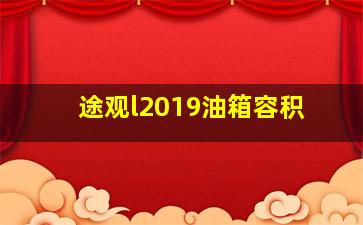 途观l2019油箱容积